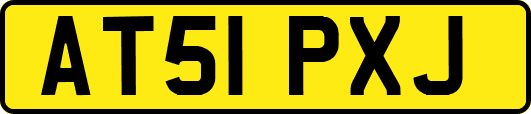 AT51 PXJ